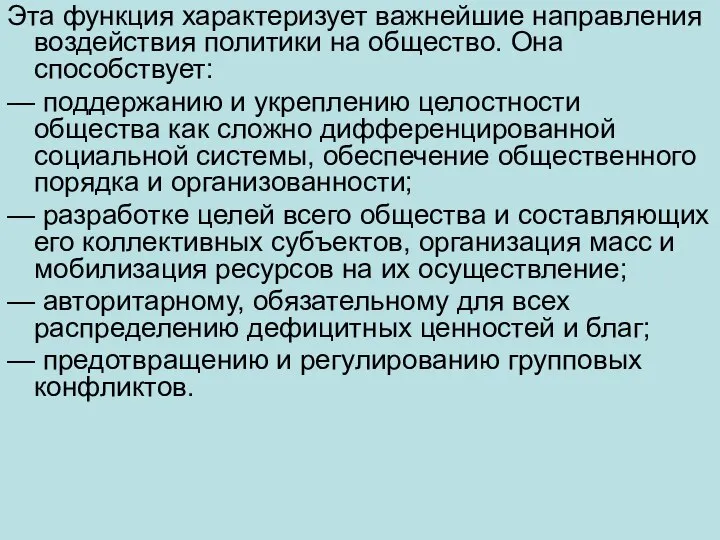 Эта функция характеризует важнейшие направления воздействия политики на общество. Она способствует:

— поддержанию и укреплению целостности общества как сложно дифференцированной социальной системы, обеспечение общественного порядка и организованности;

— разработке целей всего общества и составляющих его коллективных субъектов, организация масс и мобилизация ресурсов на их осуществление;

— авторитарному, обязательному для всех распределению дефицитных ценностей и благ;

— предотвращению и регулированию групповых конфликтов.